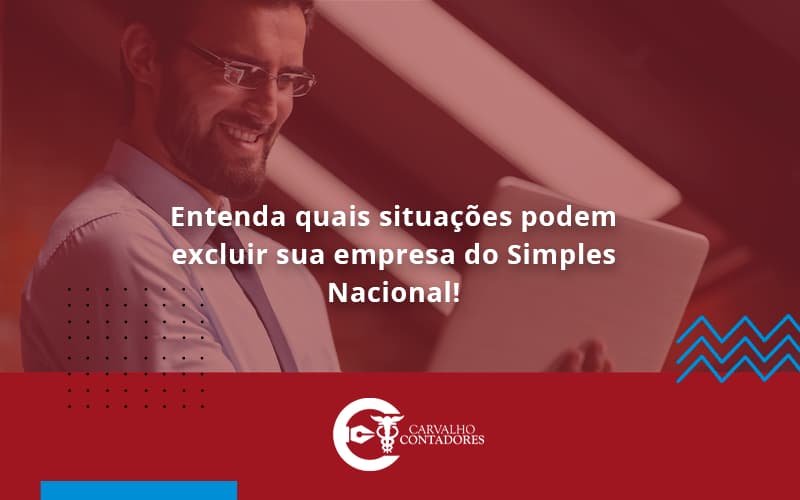 Entenda quais situações podem excluir sua empresa do Simples Nacional!

CARVALHO
CONTADORES